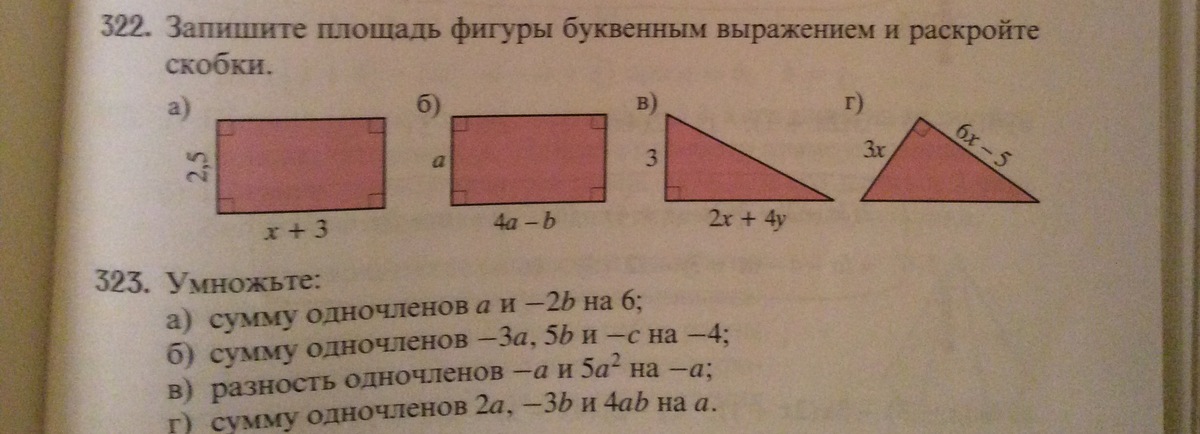 322. Запишите площадь фигуры буквенным выражением и раскройте скобки.

а)
2,5
$x + 3$

б)
$a$
$4a - b$

в)
3
$2x + 4y$

г)
$3x$
$6x - 5$

323. Умножьте:
а) сумму одночленов $a$ и $-2b$ на 6;
б) сумму одночленов $-3a$, $5b$ и $-c$ на $-4$;
в) разность одночленов $-a$ и $5a^2$ на $-a$;
г) сумму одночленов $2a$, $-3b$ и $4ab$ на $a$.